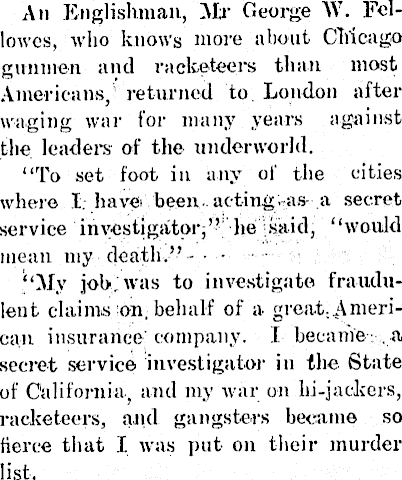 An Englishman, Mr George W. Fellowes, who knows more about Chicago gunmen and racketeers than most Americans, returned to London after waging war for many years against the leaders of the underworld.

"To set foot in any of the cities where I have been acting as a secret service investigator," he said, "would mean my death."

"My job was to investigate fraudulent claims on behalf of a great American insurance company. I became a secret service investigator in the State of California, and my war on hi-jackers, racketeers, and gangsters became so fierce that I was put on their murder list.